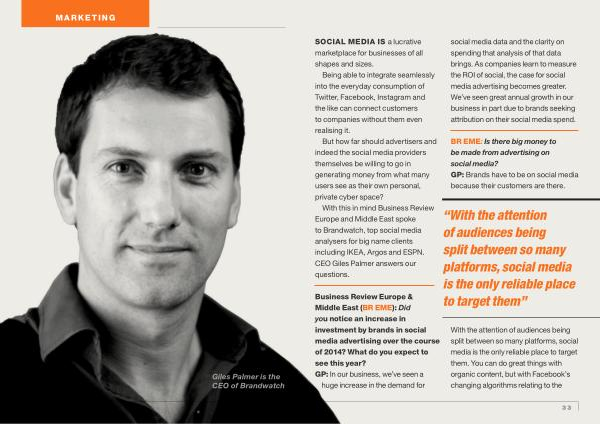 MARKETING

Giles Palmer is the CEO of Brandwatch

SOCIAL MEDIA IS a lucrative marketplace for businesses of all shapes and sizes.

Being able to integrate seamlessly into the everyday consumption of Twitter, Facebook, Instagram and the like can connect customers to companies without them even realising it.

But how far should advertisers and indeed the social media providers themselves be willing to go in generating money from what many users see as their own personal, private cyber space?

With this in mind Business Review Europe and Middle East spoke to Brandwatch, top social media analysers for big name clients including IKEA, Argos and ESPN. CEO Giles Palmer answers our questions.

Business Review Europe & Middle East (BR EME): Did you notice an increase in investment by brands in social media advertising over the course of 2014? What do you expect to see this year?

GP: In our business, we've seen a huge increase in the demand for social media data and the clarity on spending that analysis of that data brings. As companies learn to measure the ROI of social, the case for social media advertising becomes greater. We've seen great annual growth in our business in part due to brands seeking attribution on their social media spend.

BR EME: Is there big money to be made from advertising on social media?

GP: Brands have to be on social media because their customers are there.

"With the attention of audiences being split between so many platforms, social media is the only reliable place to target them"

With the attention of audiences being split between so many platforms, social media is the only reliable place to target them. You can do great things with organic content, but with Facebook's changing algorithms relating to the

33